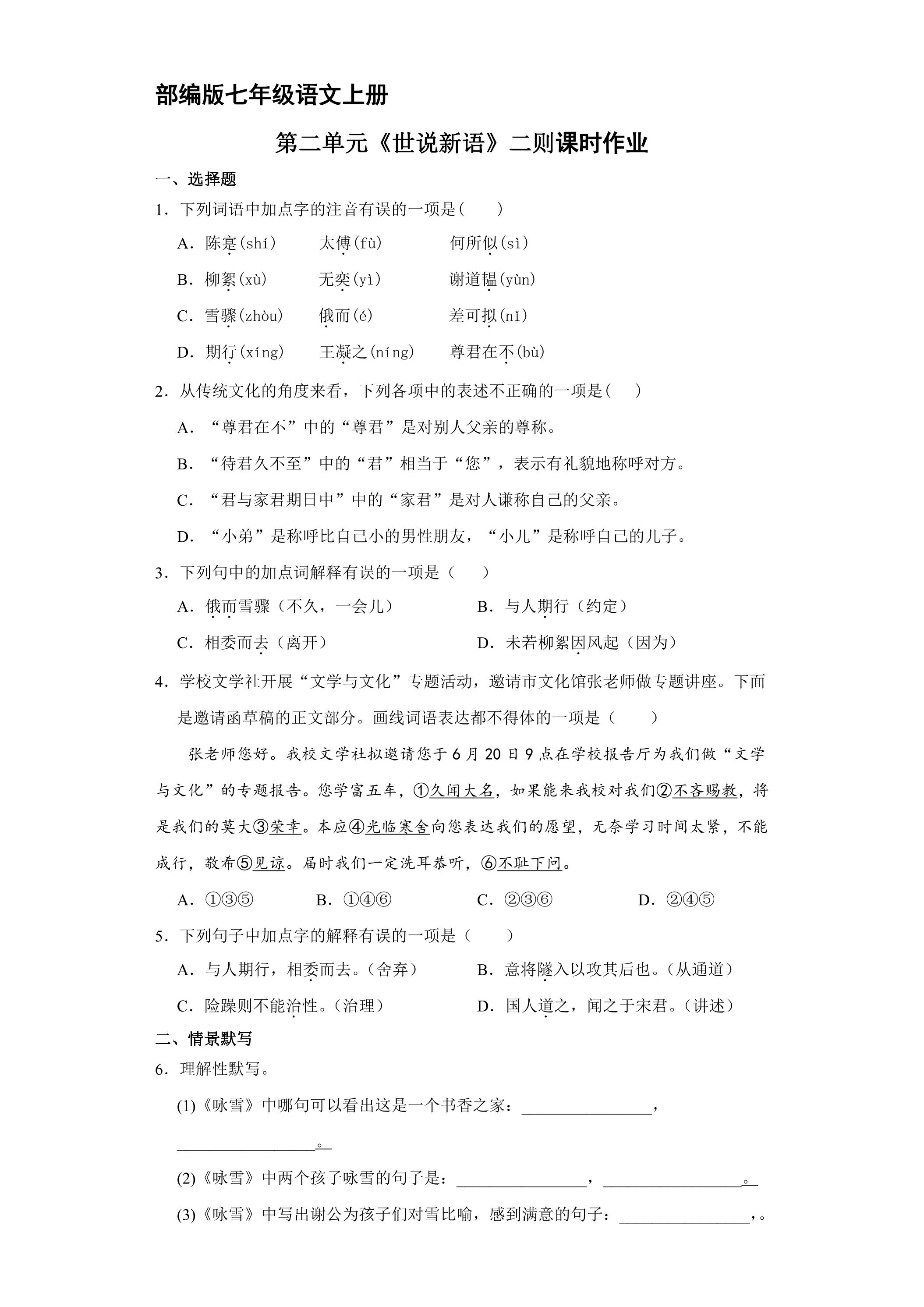 部编版七年级语文上册

第二单元《世说新语》二则课时作业

一、选择题

1．下列词语中加点字的注音有误的一项是(　　)

A．陈寔(shí)　　太傅(fù)　　何所似(sì)

B．柳絮(xù)　　无奕(yì)　　谢道韫(yùn)

C．雪骤(zhòu)　　俄而(é)　　差可拟(nǐ)

D．期行(xíng)　　王凝之(níng)　　尊君在不(bù)

2．从传统文化的角度来看，下列各项中的表述不正确的一项是(　　)

A．“尊君在不”中的“尊君”是对别人父亲的尊称。

B．“待君久不至”中的“君”相当于“您”，表示有礼貌地称呼对方。

C．“君与家君期日中”中的“家君”是对人谦称自己的父亲。

D．“小弟”是称呼比自己小的男性朋友，“小儿”是称呼自己的儿子。

3．下列句中的加点词解释有误的一项是（　　）

A．俄而雪骤（不久，一会儿）　　B．与人期行（约定）

C．相委而去（离开）　　D．未若柳絮因风起（因为）

4．学校文学社开展“文学与文化”专题活动，邀请市文化馆张老师做专题讲座。下面是邀请函草稿的正文部分。画线词语表达都不得体的一项是（　　）

张老师您好。我校文学社拟邀请您于6月20日9点在学校报告厅为我们做“文学与文化”的专题报告。您学富五车，①久闻大名，如果能来我校对我们②不吝赐教，将是我们的莫大③荣幸。本应④光临寒舍向您表达我们的愿望，无奈学习时间太紧，不能成行，敬希⑤见谅。届时我们一定洗耳恭听，⑥不耻下问。

A．①③⑤　　B．①④⑥　　C．②③⑥　　D．②④⑤

5．下列句子中加点字的解释有误的一项是（　　）

A．与人期行，相委而去。（舍弃）　　B．意将隧入以攻其后也。（从通道）

C．险躁则不能治性。（治理）　　D．国人道之，闻之于宋君。（讲述）

二、情景默写

6．理解性默写。

(1)《咏雪》中哪句可以看出这是一个书香之家：____，____。

(2)《咏雪》中两个孩子咏雪的句子是：____，____。

(3)《咏雪》中写出谢公为孩子们对雪比喻，感到满意的句子：____，。